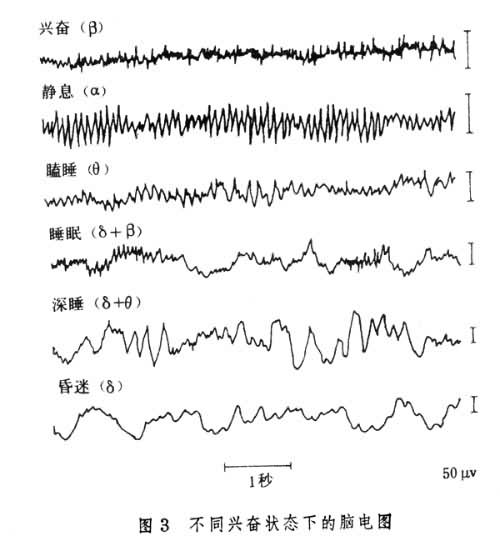 兴奋（β）

静息（α）

瞌睡（θ）

睡眠（δ＋β）

深睡（δ＋θ）

昏迷（δ）

1秒

50 μv

图 3　不同兴奋状态下的脑电图